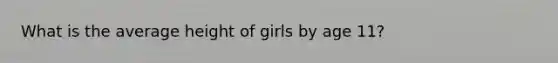 What is the average height of girls by age 11?